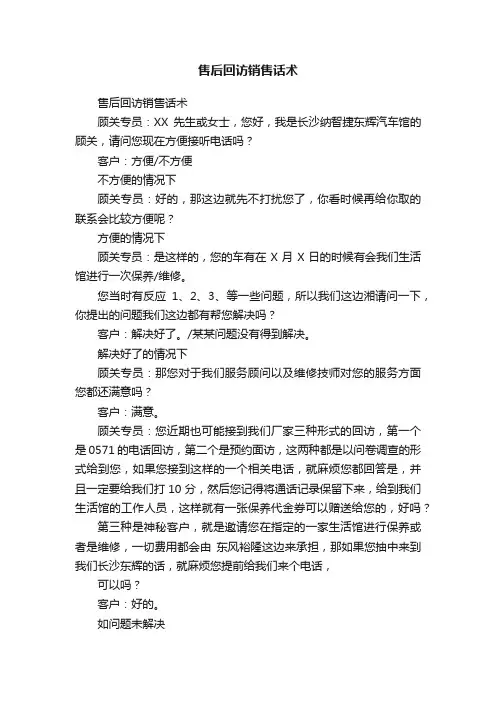 售后回访销售话术

售后回访销售话术

顾关专员：XX 先生或女士，您好，我是长沙纳智捷东辉汽车馆的顾关，请问您现在方便接听电话吗？

客户：方便/不方便

不方便的情况下

顾关专员：好的，那这边就先不打扰您了，你看时候再给你取的联系会比较方便呢？

方便的情况下

顾关专员：是这样的，您的车有在 X 月 X 日的时候有会我们生活馆进行一次保养/维修。

您当时有反应 1、2、3、等一些问题，所以我们这边湘请问一下，你提出的问题我们这边都有帮您解决吗？

客户：解决好了。/某某问题没有得到解决。

解决好了的情况下

顾关专员：那您对于我们服务顾问以及维修技师对您的服务方面您都还满意吗？

客户：满意。

顾关专员：您近期也可能接到我们厂家三种形式的回访，第一个是 0571 的电话回访，第二个是预约面访，这两种都是以问卷调查的形式给到您，如果您接到这样的一个相关电话，就麻烦您都回答是，并且一定要给我们打 10 分，然后您记得将通话记录保留下来，给到我们生活馆的工作人员，这样就有一张保养代金券可以赠送给您的，好吗？

第三种是神秘客户，就是邀请您在指定的一家生活馆进行保养或者是维修，一切费用都会由 东风裕隆这边来承担，那如果您抽中来到我们长沙东辉的话，就麻烦您提前给我们来个电话，

可以吗？

客户：好的。

如问题未解决